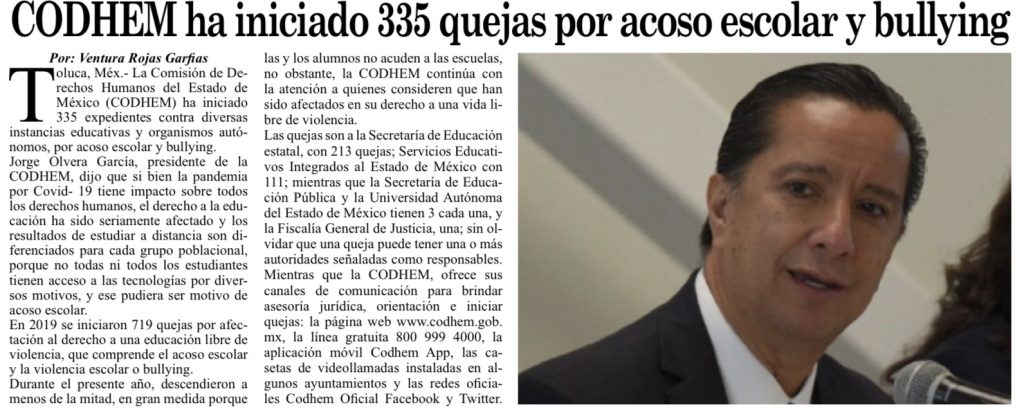 CODHEM ha iniciado 335 quejas por acoso escolar y bullying

Por: Ventura Rojas Garfias

Toluca, Méx.- La Comisión de Derechos Humanos del Estado de México (CODHEM) ha iniciado 335 expedientes contra diversas instancias educativas y organismos autónomos, por acoso escolar y bullying.

Jorge Olvera García, presidente de la CODHEM, dijo que si bien la pandemia por Covid- 19 tiene impacto sobre todos los derechos humanos, el derecho a la educación ha sido seriamente afectado y los resultados de estudiar a distancia son diferenciados para cada grupo poblacional, porque no todas ni todos los estudiantes tienen acceso a las tecnologías por diversos motivos, y ese pudiera ser motivo de acoso escolar.

En 2019 se iniciaron 719 quejas por afectación al derecho a una educación libre de violencia, que comprende el acoso escolar y la violencia escolar o bullying.

Durante el presente año, descendieron a menos de la mitad, en gran medida porque las y los alumnos no acuden a las escuelas, no obstante, la CODHEM continúa con la atención a quienes consideren que han sido afectados en su derecho a una vida libre de violencia.

Las quejas son a la Secretaría de Educación estatal, con 213 quejas; Servicios Educativos Integrados al Estado de México con 111; mientras que la Secretaría de Educación Pública y la Universidad Autónoma del Estado de México tienen 3 cada una, y la Fiscalía General de Justicia, una; sin olvidar que una queja puede tener uno o más autoridades señaladas como responsables.

Mientras que la CODHEM, ofrece sus canales de comunicación para brindar asesoría jurídica, orientación e iniciar quejas: la página web www.codhem.gob.mx, la línea gratuita 800 999 4000, la aplicación móvil Codhem App, las casetas de videollamadas instaladas en algunos ayuntamientos y las redes oficiales Codhem Oficial Facebook y Twitter.